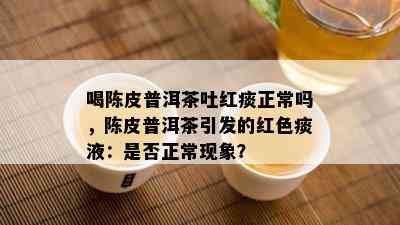 喝陈皮普洱茶吐红痰正常吗，陈皮普洱茶引发的红色痰液：是否正常现象?